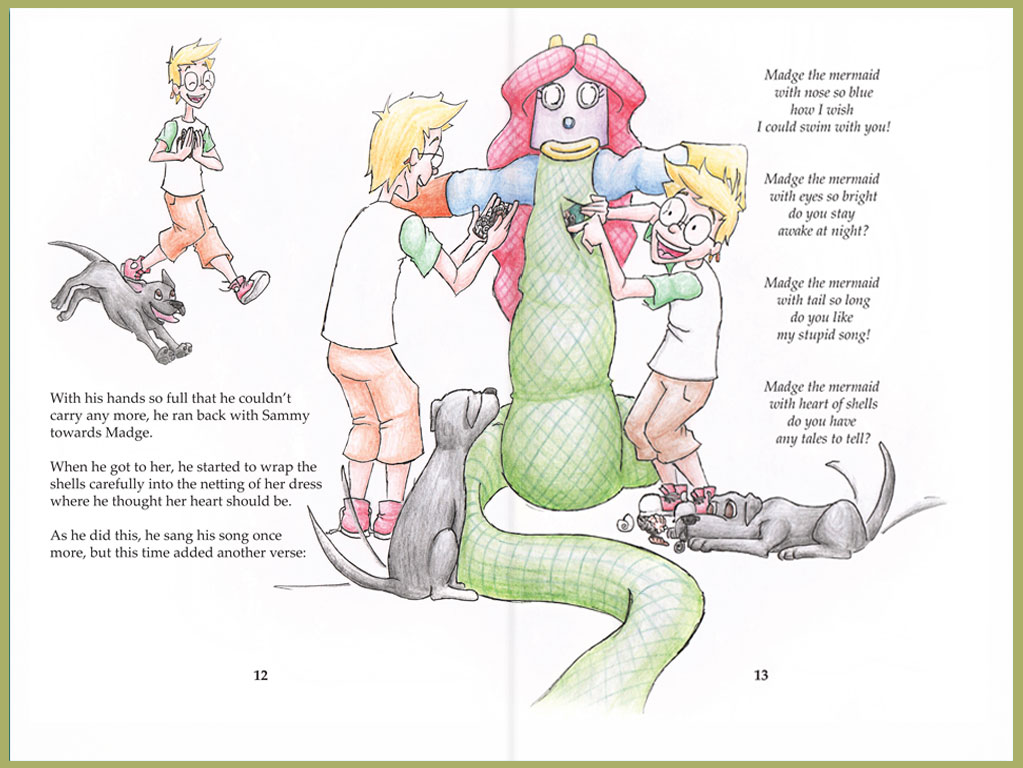 With his hands so full that he couldn't carry any more, he ran back with Sammy towards Madge.

When he got to her, he started to wrap the shells carefully into the netting of her dress where he thought her heart should be.

As he did this, he sang his song once more, but this time added another verse:

12

Madge the mermaid
with nose so blue
how I wish
I could swim with you!

Madge the mermaid
with eyes so bright
do you stay
awake at night?

Madge the mermaid
with tail so long
do you like
my stupid song!

Madge the mermaid
with heart of shells
do you have
any tales to tell?

13